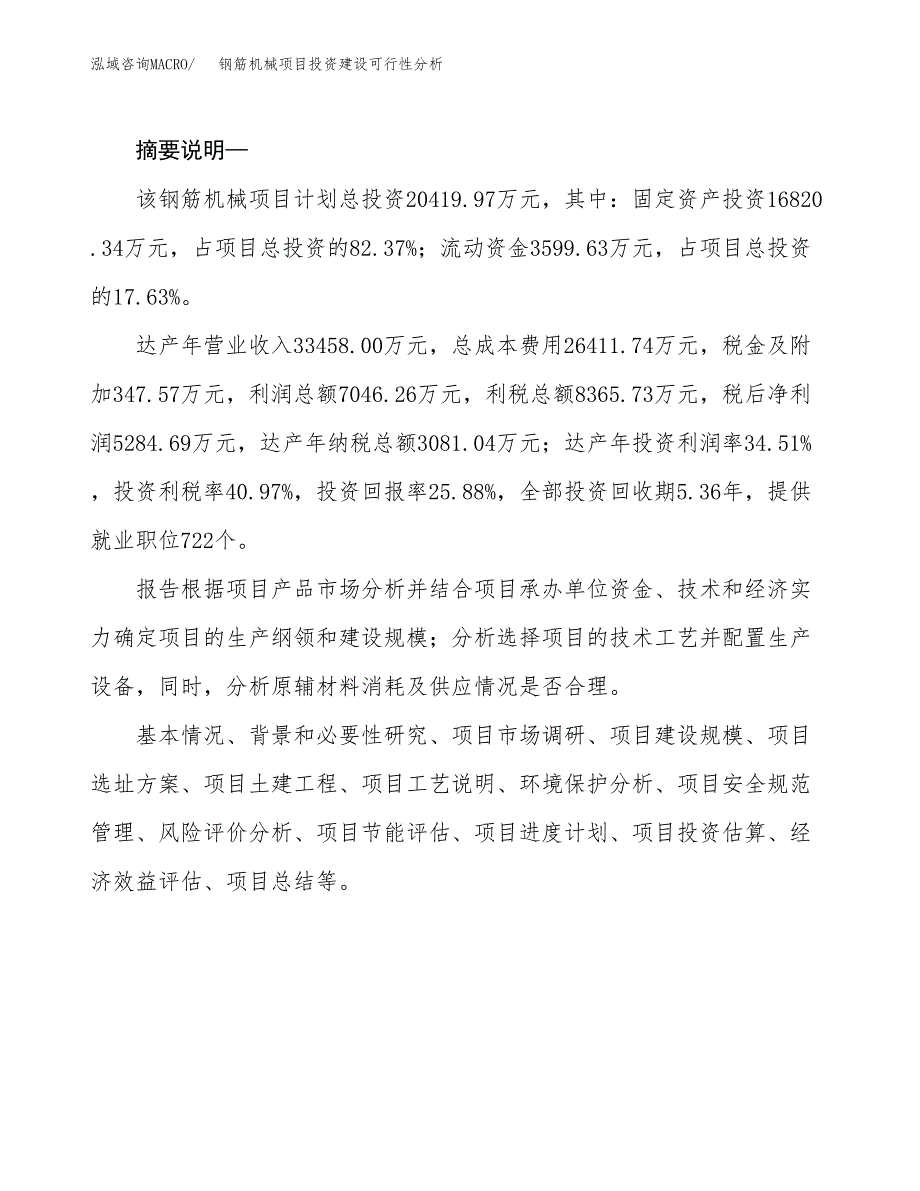 泓域咨询MACRO/　钢筋机械项目投资建设可行性分析

摘要说明—

该钢筋机械项目计划总投资20419.97万元，其中：固定资产投资16820.34万元，占项目总投资的82.37%；流动资金3599.63万元，占项目总投资的17.63%。

达产年营业收入33458.00万元，总成本费用26411.74万元，税金及附加347.57万元，利润总额7046.26万元，利税总额8365.73万元，税后净利润5284.69万元，达产年纳税总额3081.04万元；达产年投资利润率34.51%，投资利税率40.97%，投资回报率25.88%，全部投资回收期5.36年，提供就业职位722个。

报告根据项目产品市场分析并结合项目承办单位资金、技术和经济实力确定项目的生产纲领和建设规模；分析选择项目的技术工艺并配置生产设备，同时，分析原辅材料消耗及供应情况是否合理。

基本情况、背景和必要性研究、项目市场调研、项目建设规模、项目选址方案、项目土建工程、项目工艺说明、环境保护分析、项目安全规范管理、风险评价分析、项目节能评估、项目进度计划、项目投资估算、经济效益评估、项目总结等。